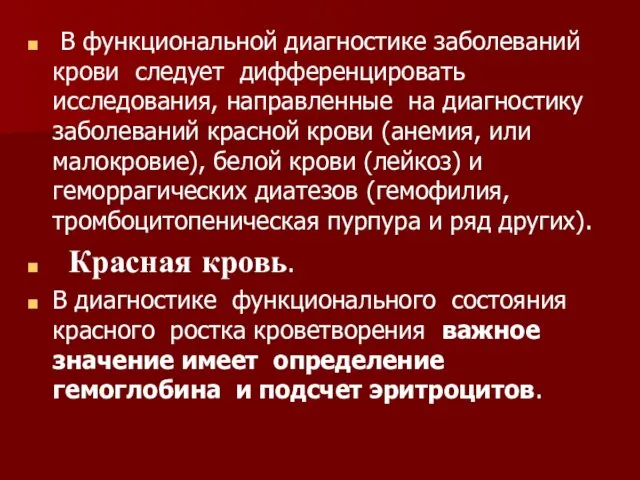 В функциональной диагностике заболеваний крови следует дифференцировать исследования, направленные на диагностику заболеваний красной крови (анемия, или малокровие), белой крови (лейкоз) и геморрагических диатезов (гемофилия, тромбоцитопеническая пурпура и ряд других).

Красная кровь.

В диагностике функционального состояния красного ростка кроветворения важное значение имеет определение гемоглобина и подсчет эритроцитов.